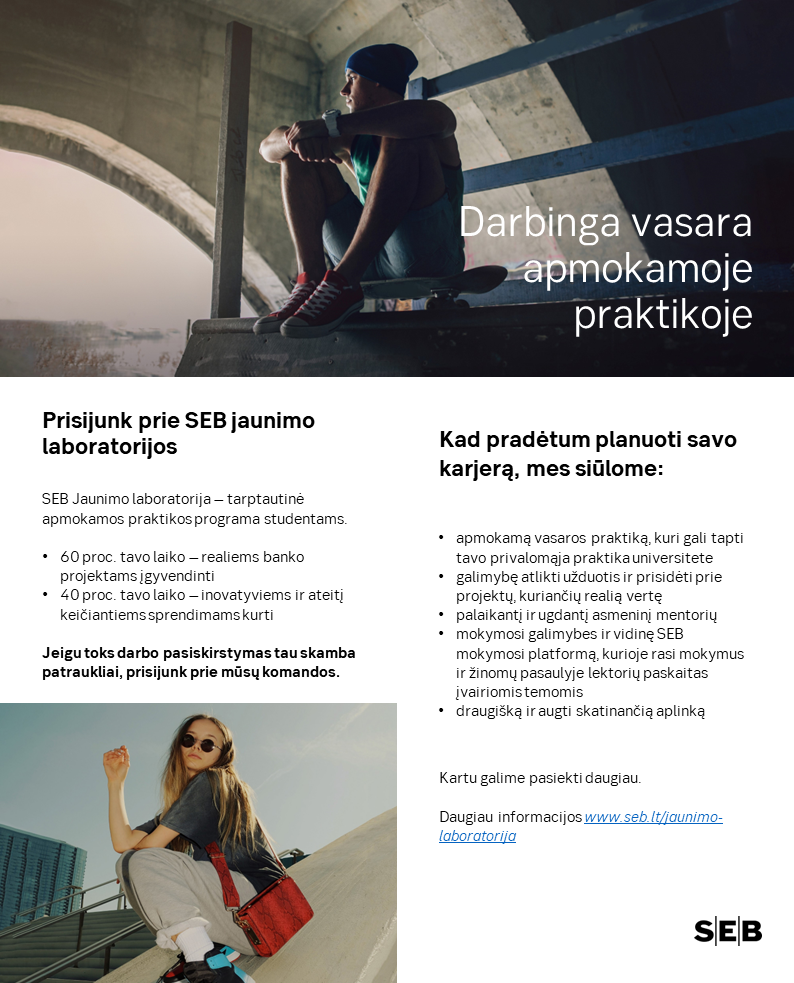 Darbinga vasara apmokamoje praktikoje

Prisijunk prie SEB jaunimo laboratorijos

SEB Jaunimo laboratorija – tarptautinė apmokamos praktikos programa studentams.

• 60 proc. tavo laiko – realiems banko projektams įgyvendinti
• 40 proc. tavo laiko – inovatyviems ir ateitį keičiantiems sprendimams kurti

Jeigu toks darbo pasiskirstymas tau skamba patraukliai, prisijunk prie mūsų komandos.

Kad pradėtum planuoti savo karjerą, mes siūlome:

• apmokamą vasaros praktiką, kuri gali tapti tavo privalomąja praktika universitete
• galimybę atlikti užduotis ir prisidėti prie projektų, kuriančių realią vertę
• palaikantį ir ugdantį asmeninį mentorių
• mokymosi galimybes ir vidinę SEB mokymosi platformą, kurioje rasi mokymus ir žinomų pasaulyje lektorių paskaitas įvairiomis temomis
• draugišką ir augti skatinančią aplinką

Kartu galime pasiekti daugiau.

Daugiau informacijos www.seb.lt/jaunimo-laboratorija

SEB